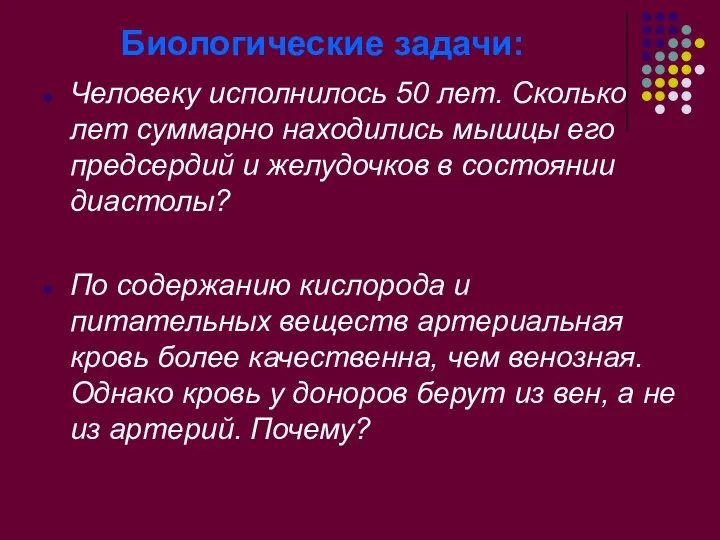 Биологические задачи:

Человеку исполнилось 50 лет. Сколько лет суммарно находились мышцы его предсердий и желудочков в состоянии диастолы?

По содержанию кислорода и питательных веществ артериальная кровь более качественна, чем венозная. Однако кровь у доноров берут из вен, а не из артерий. Почему?